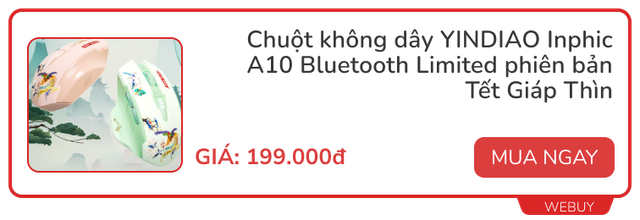 Chuột không dây YINDIAO Inphic A10 Bluetooth Limited phiên bản Tết Giáp Thìn

GIÁ: 199.000đ

MUA NGAY

WEBUY